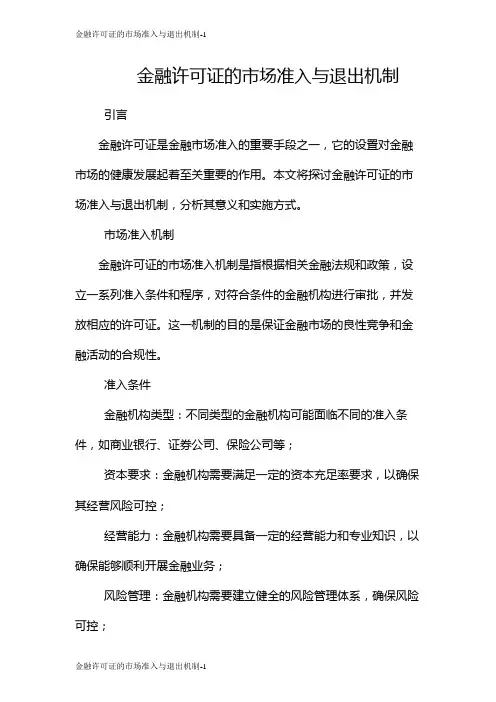 金融许可证的市场准入与退出机制-1

金融许可证的市场准入与退出机制

引言

金融许可证是金融市场准入的重要手段之一，它的设置对金融市场的健康发展起着至关重要的作用。本文将探讨金融许可证的市场准入与退出机制，分析其意义和实施方式。

市场准入机制

金融许可证的市场准入机制是指根据相关金融法规和政策，设立一系列准入条件和程序，对符合条件的金融机构进行审批，并发放相应的许可证。这一机制的目的是保证金融市场的良性竞争和金融活动的合规性。

准入条件

金融机构类型：不同类型的金融机构可能面临不同的准入条件，如商业银行、证券公司、保险公司等；

资本要求：金融机构需要满足一定的资本充足率要求，以确保其经营风险可控；

经营能力：金融机构需要具备一定的经营能力和专业知识，以确保能够顺利开展金融业务；

风险管理：金融机构需要建立健全的风险管理体系，确保风险可控；

金融许可证的市场准入与退出机制-1